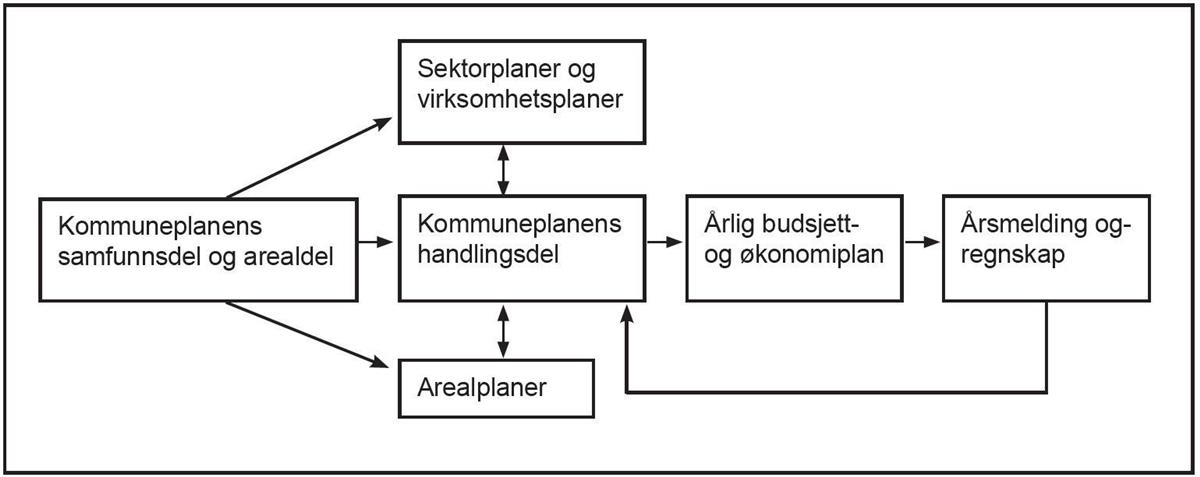 Sektorplaner og virksomhetsplaner

Kommuneplanens samfunnsdel og arealdel

Kommuneplanens handlingsdel

Årlig budsjett- og økonomiplan

Årsmelding og- regnskap

Arealplaner